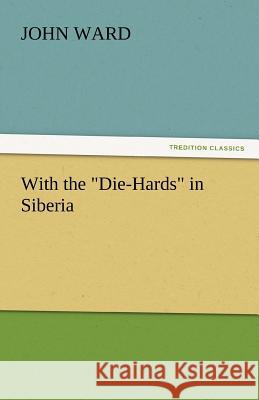 JOHN WARD

TREDITION CLASSICS

With the "Die-Hards" in Siberia

Kraina Książek